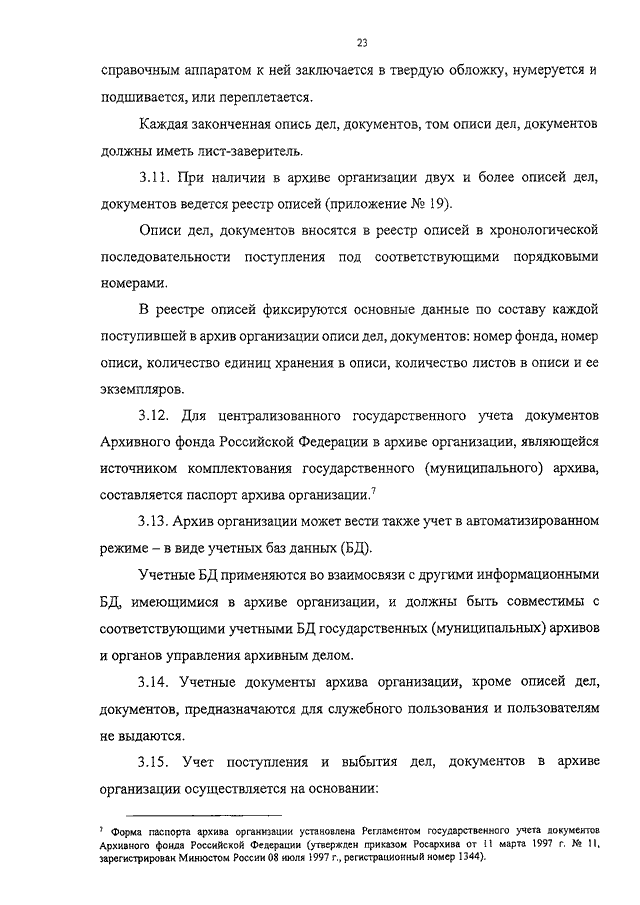 23

справочным аппаратом к ней заключается в твердую обложку, нумеруется и подшивается, или переплетается.

Каждая законченная опись дел, документов, том описи дел, документов должны иметь лист-заверитель.

3.11. При наличии в архиве организации двух и более описей дел, документов ведется реестр описей (приложение № 19).

Описи дел, документов вносятся в реестр описей в хронологической последовательности поступления под соответствующими порядковыми номерами.

В реестре описей фиксируются основные данные по составу каждой поступившей в архив организации описи дел, документов: номер фонда, номер описи, количество единиц хранения в описи, количество листов в описи и ее экземпляров.

3.12. Для централизованного государственного учета документов Архивного фонда Российской Федерации в архиве организации, являющейся источником комплектования государственного (муниципального) архива, составляется паспорт архива организации.$^7$

3.13. Архив организации может вести также учет в автоматизированном режиме – в виде учетных баз данных (БД).

Учетные БД применяются во взаимосвязи с другими информационными БД, имеющимися в архиве организации, и должны быть совместимы с соответствующими учетными БД государственных (муниципальных) архивов и органов управления архивным делом.

3.14. Учетные документы архива организации, кроме описей дел, документов, предназначаются для служебного пользования и пользователям не выдаются.

3.15. Учет поступления и выбытия дел, документов в архиве организации осуществляется на основании:

$^7$ Форма паспорта архива организации установлена Регламентом государственного учета документов Архивного фонда Российской Федерации (утвержден приказом Росархива от 11 марта 1997 г. № 11, зарегистрирован Минюстом России 08 июля 1997 г., регистрационный номер 1344).